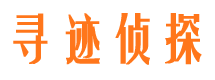 寻迹侦探